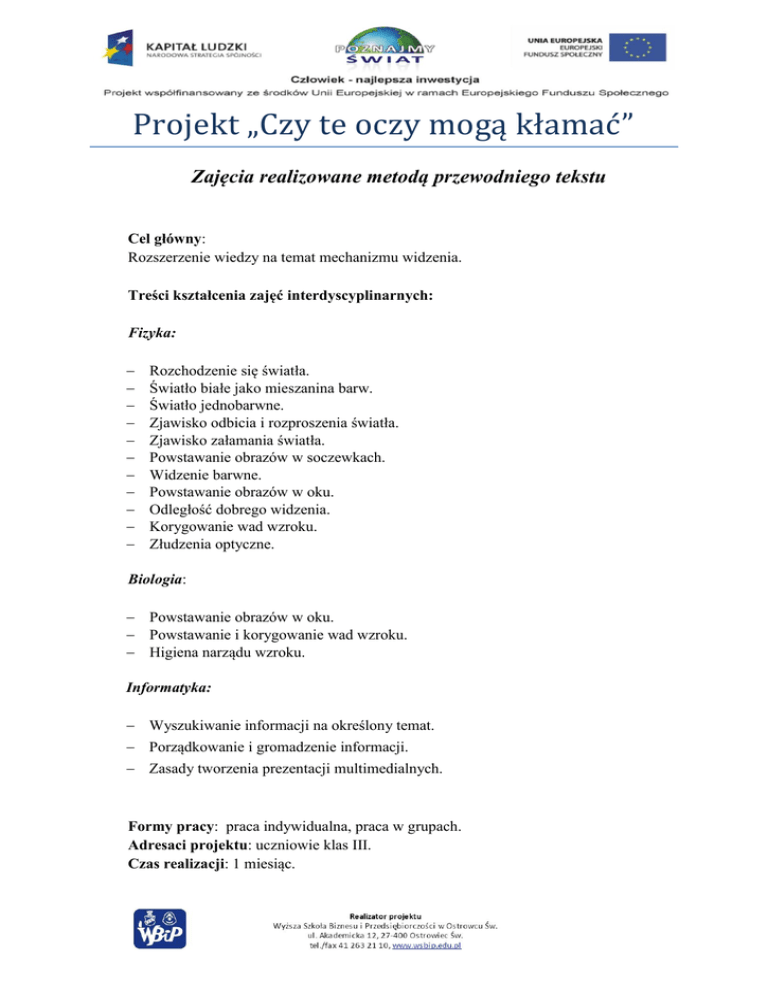 KAPITAŁ LUDZKI
NARODOWA STRATEGIA SPÓJNOŚCI

POZNAJMY ŚWIAT

UNIA EUROPEJSKA
EUROPEJSKI
FUNDUSZ SPOŁECZNY

Człowiek - najlepsza inwestycja
Projekt współfinansowany ze środków Unii Europejskiej w ramach Europejskiego Funduszu Społecznego

Projekt „Czy te oczy mogą kłamać”

Zajęcia realizowane metodą przewodniego tekstu

Cel główny:
Rozszerzenie wiedzy na temat mechanizmu widzenia.

Treści kształcenia zajęć interdyscyplinarnych:

Fizyka:

– Rozchodzenie się światła.
– Światło białe jako mieszanina barw.
– Światło jednobarwne.
– Zjawisko odbicia i rozproszenia światła.
– Zjawisko załamania światła.
– Powstawanie obrazów w soczewkach.
– Widzenie barwne.
– Powstawanie obrazów w oku.
– Odległość dobrego widzenia.
– Korygowanie wad wzroku.
– Złudzenia optyczne.

Biologia:

– Powstawanie obrazów w oku.
– Powstawanie i korygowanie wad wzroku.
– Higiena narządu wzroku.

Informatyka:

– Wyszukiwanie informacji na określony temat.
– Porządkowanie i gromadzenie informacji.
– Zasady tworzenia prezentacji multimedialnych.

Formy pracy: praca indywidualna, praca w grupach.
Adresaci projektu: uczniowie klas III.
Czas realizacji: 1 miesiąc.

WSBiP

Realizator projektu
Wyższa Szkoła Biznesu i Przedsiębiorczości w Ostrowcu Św.
ul. Akademicka 12, 27-400 Ostrowiec Św.
tel./fax 41 263 21 10, www.wsbip.edu.pl